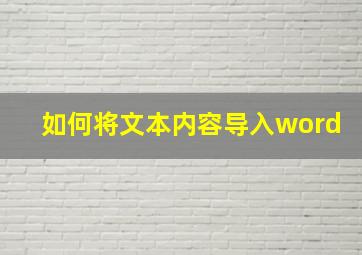 如何将文本内容导入word